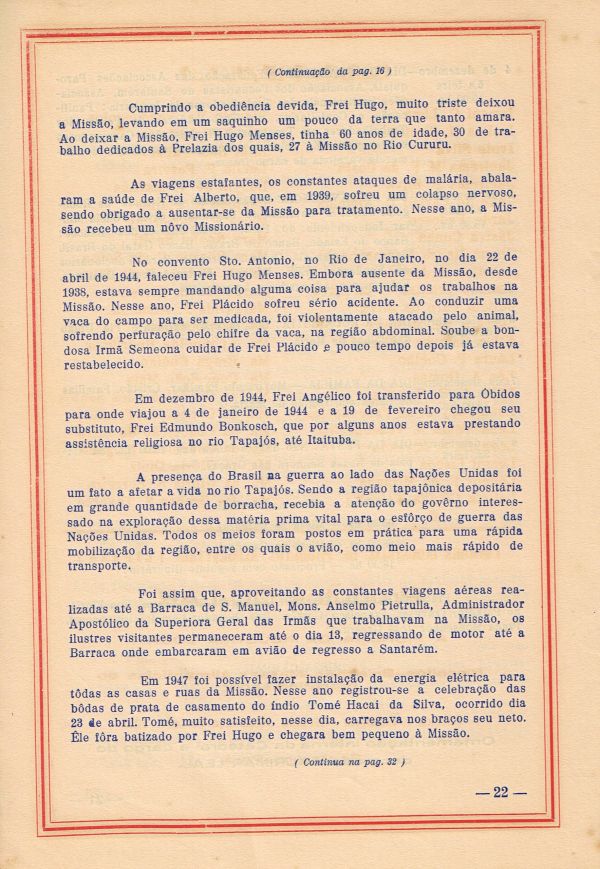 ( Continuação da pag. 16 )

Cumprindo a obediência devida, Frei Hugo, muito triste deixou a Missão, levando em um saquinho um pouco da terra que tanto amara. Ao deixar a Missão, Frei Hugo Menses, tinha 60 anos de idade, 30 de trabalho dedicados à Prelazia dos quais, 27 à Missão no Rio Cururu.

As viagens estafantes, os constantes ataques de malária, abalaram a saúde de Frei Alberto, que, em 1939, sofreu um colapso nervoso, sendo obrigado a ausentar-se da Missão para tratamento. Nesse ano, a Missão recebeu um nôvo Missionário.

No convento Sto. Antonio, no Rio de Janeiro, no dia 22 de abril de 1944, faleceu Frei Hugo Menses. Embora ausente da Missão, desde 1938, estava sempre mandando alguma coisa para ajudar os trabalhos na Missão. Nesse ano, Frei Plácido sofreu sério acidente. Ao conduzir uma vaca do campo para ser medicada, foi violentamente atacado pelo animal, sofrendo perfuração pelo chifre da vaca, na região abdominal. Soube a bondosa Irmã Semeona cuidar de Frei Plácido e pouco tempo depois já estava restabelecido.

Em dezembro de 1944, Frei Angélico foi transferido para Óbidos para onde viajou a 4 de janeiro de 1944 e a 19 de fevereiro chegou seu substituto, Frei Edmundo Bonkosch, que por alguns anos estava prestando assistência religiosa no rio Tapajós, até Itaituba.

A presença do Brasil na guerra ao lado das Nações Unidas foi um fato a afetar a vida no rio Tapajós. Sendo a região tapajônica depositária em grande quantidade de borracha, recebia a atenção do govêrno interessado na exploração dessa matéria prima vital para o esfôrço de guerra das Nações Unidas. Todos os meios foram postos em prática para uma rápida mobilização da região, entre os quais o avião, como meio mais rápido de transporte.

Foi assim que, aproveitando as constantes viagens aéreas realizadas até a Barraca de S. Manuel, Mons. Anselmo Pietrulla, Administrador Apostólico da Superiora Geral das Irmãs que trabalhavam na Missão, os ilustres visitantes permaneceram até o dia 13, regressando de motor até a Barraca onde embarcaram em avião de regresso a Santarém.

Em 1947 foi possível fazer instalação da energia elétrica para tôdas as casas e ruas da Missão. Nesse ano registrou-se a celebração das bôdas de prata de casamento do índio Tomé Hacai da Silva, ocorrido dia 23 de abril. Tomé, muito satisfeito, nesse dia, carregava nos braços seu neto. Êle fôra batizado por Frei Hugo e chegara bem pequeno à Missão.

( Continua na pag. 32 )

— 22 —